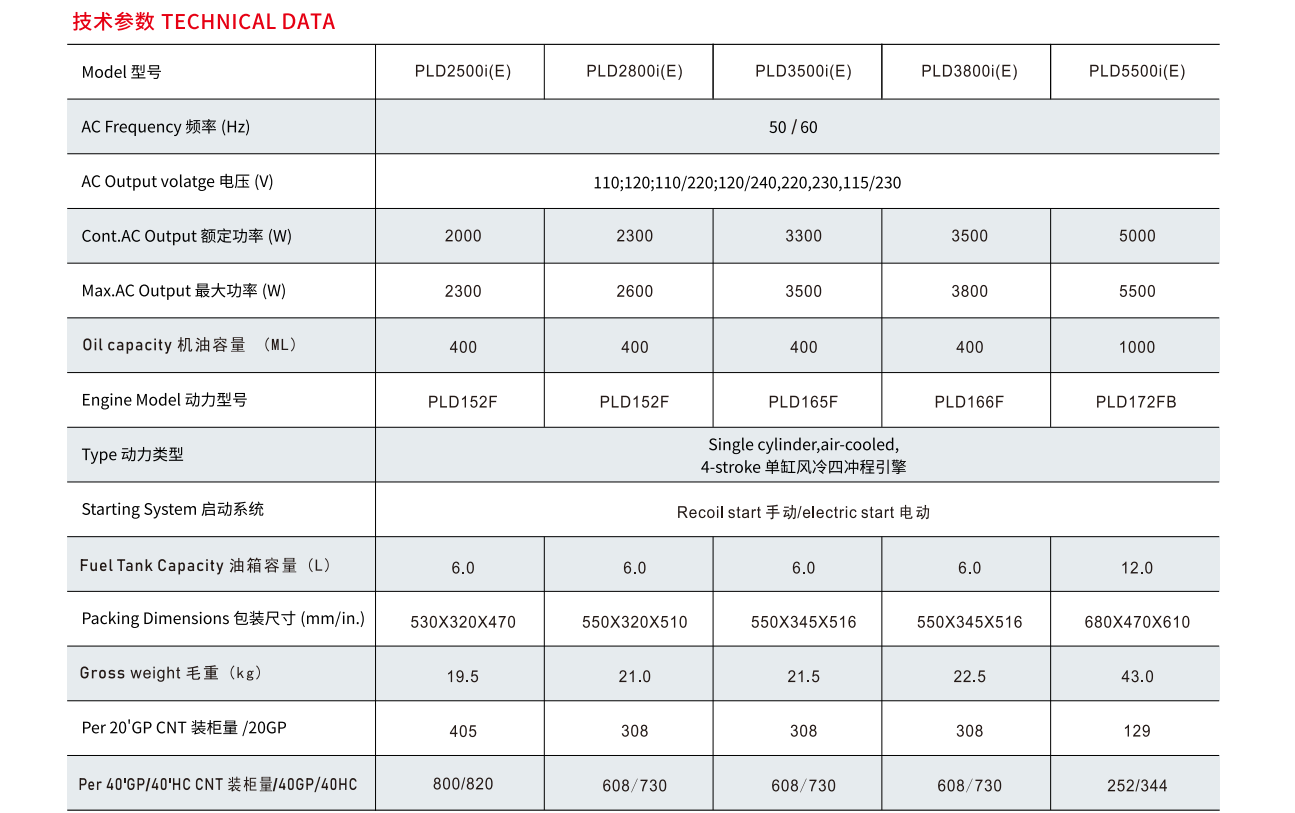 技术参数 TECHNICAL DATA

| Model 型号 | PLD2500i(E) | PLD2800i(E) | PLD3500i(E) | PLD3800i(E) | PLD5500i(E) |
|---|---|---|---|---|---|
| AC Frequency 频率 (Hz) | 50 / 60 | | | | |
| AC Output volatge 电压 (V) | 110;120;110/220;120/240,220,230,115/230 | | | | |
| Cont.AC Output 额定功率 (W) | 2000 | 2300 | 3300 | 3500 | 5000 |
| Max.AC Output 最大功率 (W) | 2300 | 2600 | 3500 | 3800 | 5500 |
| Oil capacity 机油容量 （ML） | 400 | 400 | 400 | 400 | 1000 |
| Engine Model 动力型号 | PLD152F | PLD152F | PLD165F | PLD166F | PLD172FB |
| Type 动力类型 | Single cylinder,air-cooled, 4-stroke 单缸风冷四冲程引擎 | | | | |
| Starting System 启动系统 | Recoil start 手动/electric start 电动 | | | | |
| Fuel Tank Capacity 油箱容量（L） | 6.0 | 6.0 | 6.0 | 6.0 | 12.0 |
| Packing Dimensions 包装尺寸 (mm/in.) | 530X320X470 | 550X320X510 | 550X345X516 | 550X345X516 | 680X470X610 |
| Gross weight 毛重（kg） | 19.5 | 21.0 | 21.5 | 22.5 | 43.0 |
| Per 20'GP CNT 装柜量 /20GP | 405 | 308 | 308 | 308 | 129 |
| Per 40'GP/40'HC CNT 装柜量/40GP/40HC | 800/820 | 608/730 | 608/730 | 608/730 | 252/344 |